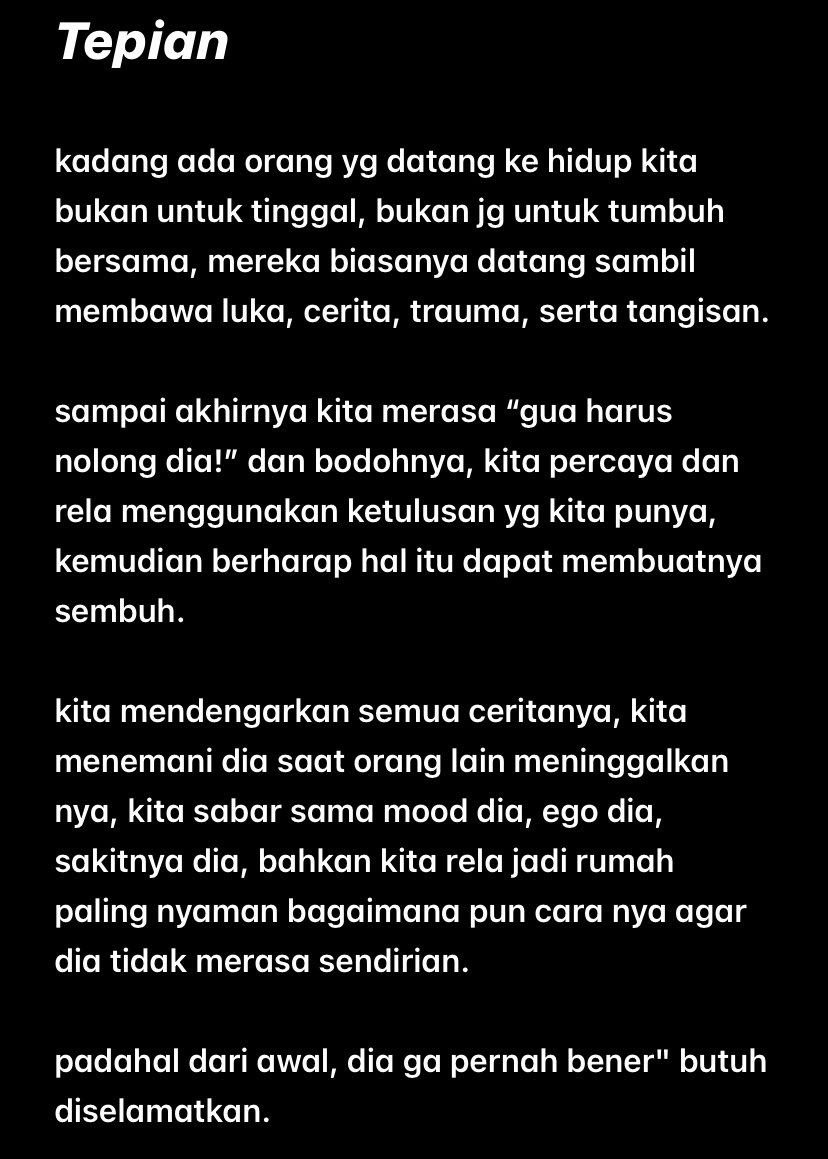 Tepian

kadang ada orang yg datang ke hidup kita bukan untuk tinggal, bukan jg untuk tumbuh bersama, mereka biasanya datang sambil membawa luka, cerita, trauma, serta tangisan.

sampai akhirnya kita merasa “gua harus nolong dia!” dan bodohnya, kita percaya dan rela menggunakan ketulusan yg kita punya, kemudian berharap hal itu dapat membuatnya sembuh.

kita mendengarkan semua ceritanya, kita menemani dia saat orang lain meninggalkan nya, kita sabar sama mood dia, ego dia, sakitnya dia, bahkan kita rela jadi rumah paling nyaman bagaimana pun cara nya agar dia tidak merasa sendirian.

padahal dari awal, dia ga pernah bener" butuh diselamatkan.